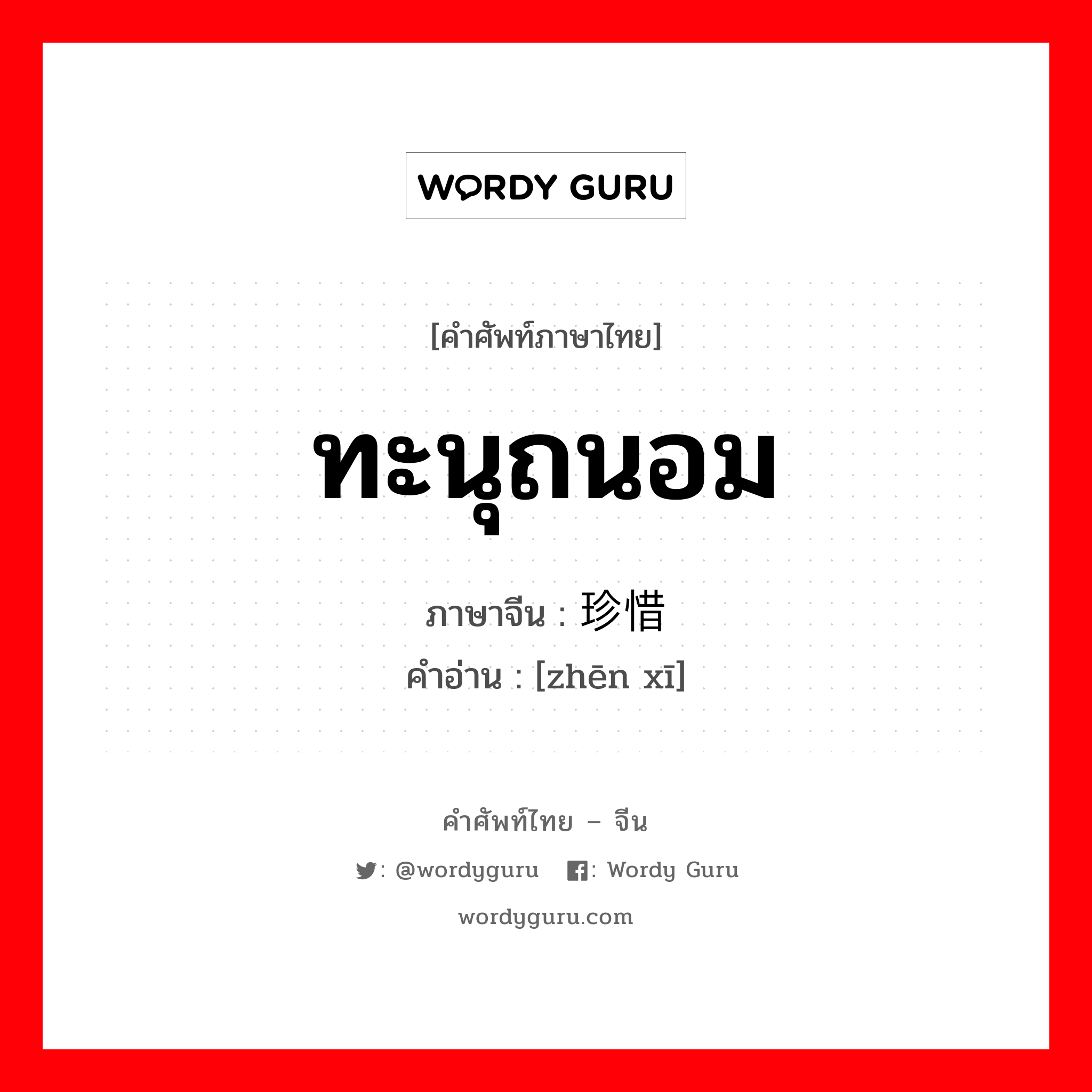 WORDY GURU

[คำศัพท์ภาษาไทย]

ทะนุถนอม

ภาษาจีน : 珍惜

คำอ่าน : [zhēn xī]

คำศัพท์ไทย – จีน

: @wordyguru : Wordy Guru

wordyguru.com